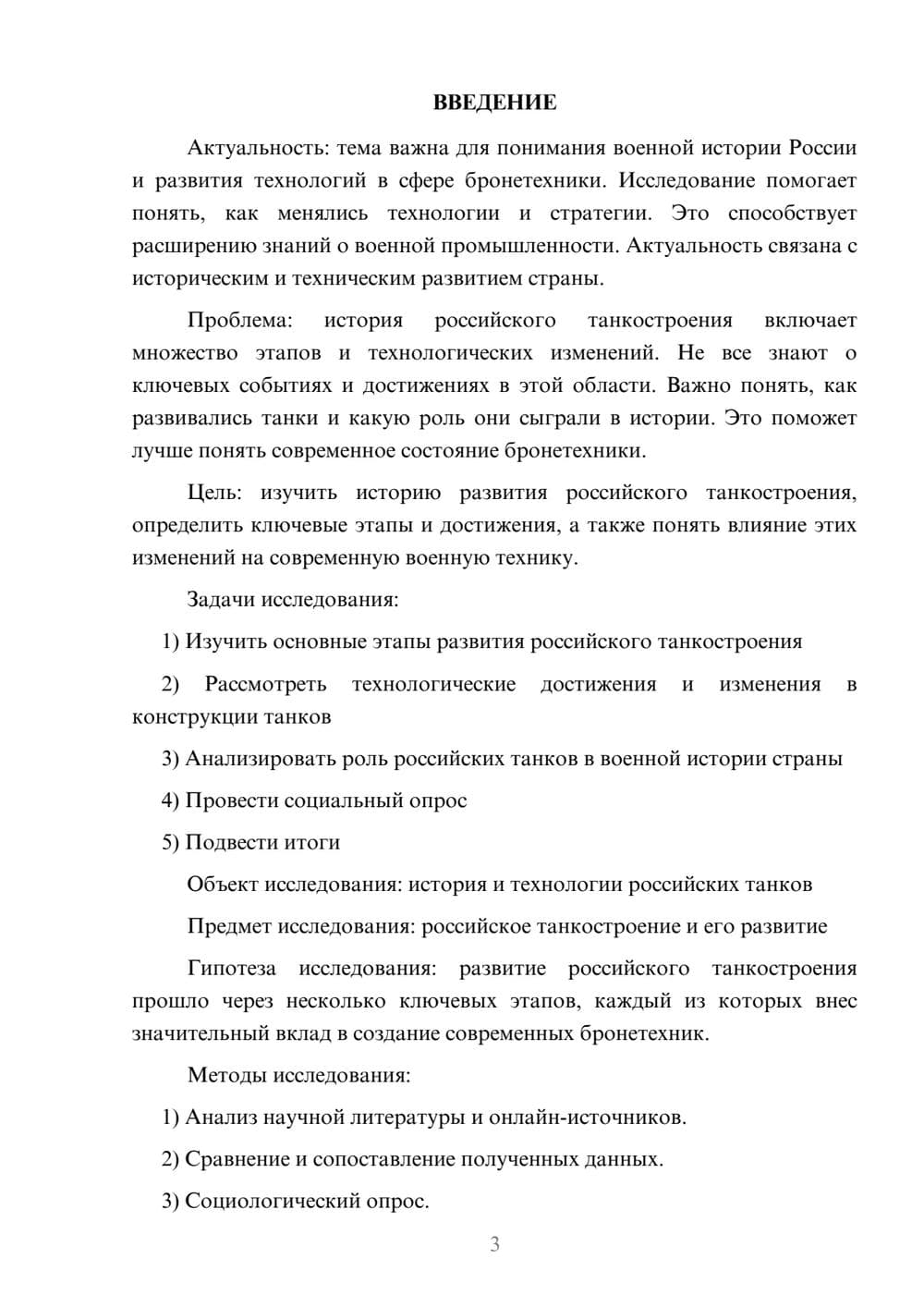 ВВЕДЕНИЕ

Актуальность: тема важна для понимания военной истории России и развития технологий в сфере бронетехники. Исследование помогает понять, как менялись технологии и стратегии. Это способствует расширению знаний о военной промышленности. Актуальность связана с историческим и техническим развитием страны.

Проблема: история российского танкостроения включает множество этапов и технологических изменений. Не все знают о ключевых событиях и достижениях в этой области. Важно понять, как развивались танки и какую роль они сыграли в истории. Это поможет лучше понять современное состояние бронетехники.

Цель: изучить историю развития российского танкостроения, определить ключевые этапы и достижения, а также понять влияние этих изменений на современную военную технику.

Задачи исследования:

1) Изучить основные этапы развития российского танкостроения

2) Рассмотреть технологические достижения и изменения в конструкции танков

3) Анализировать роль российских танков в военной истории страны

4) Провести социальный опрос

5) Подвести итоги

Объект исследования: история и технологии российских танков

Предмет исследования: российское танкостроение и его развитие

Гипотеза исследования: развитие российского танкостроения прошло через несколько ключевых этапов, каждый из которых внес значительный вклад в создание современных бронетехник.

Методы исследования:

1) Анализ научной литературы и онлайн-источников.

2) Сравнение и сопоставление полученных данных.

3) Социологический опрос.

3